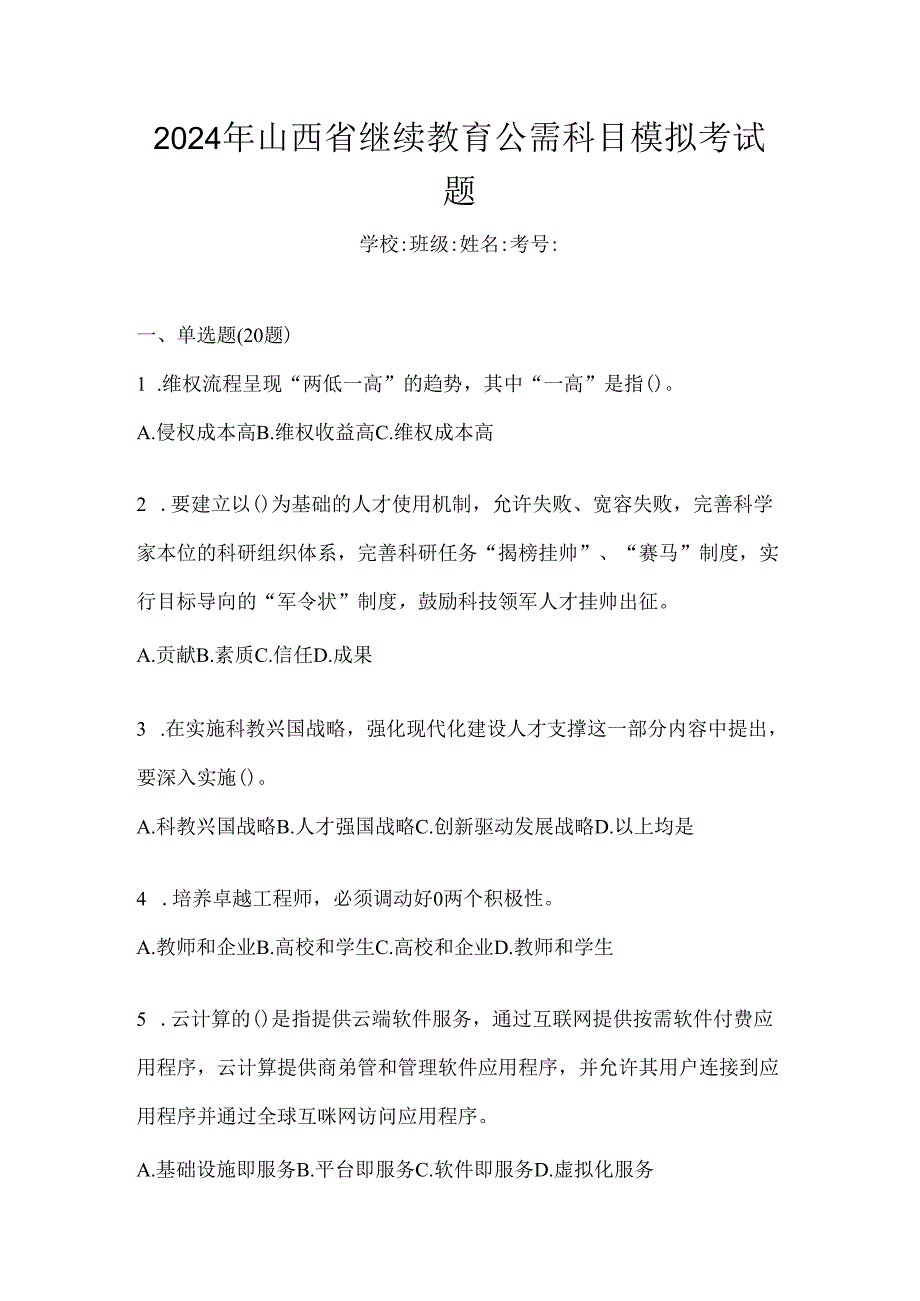 2024年山西省继续教育公需科目模拟考试题

学校:班级:姓名:考号:

一、单选题(20题)

1 .维权流程呈现“两低一高”的趋势，其中“一高”是指()。

A.侵权成本高B.维权收益高C.维权成本高

2 .要建立以()为基础的人才使用机制，允许失败、宽容失败，完善科学家本位的科研组织体系，完善科研任务“揭榜挂帅”、“赛马”制度，实行目标导向的“军令状”制度，鼓励科技领军人才挂帅出征。

A.贡献B.素质C.信任D.成果

3 .在实施科教兴国战略，强化现代化建设人才支撑这一部分内容中提出，要深入实施()。

A.科教兴国战略B.人才强国战略C.创新驱动发展战略D.以上均是

4 .培养卓越工程师，必须调动好0两个积极性。

A.教师和企业B.高校和学生C.高校和企业D.教师和学生

5 .云计算的()是指提供云端软件服务，通过互联网提供按需软件付费应用程序，云计算提供商弟管和管理软件应用程序，并允许其用户连接到应用程序并通过全球互咪网访问应用程序。

A.基础设施即服务B.平台即服务C.软件即服务D.虚拟化服务